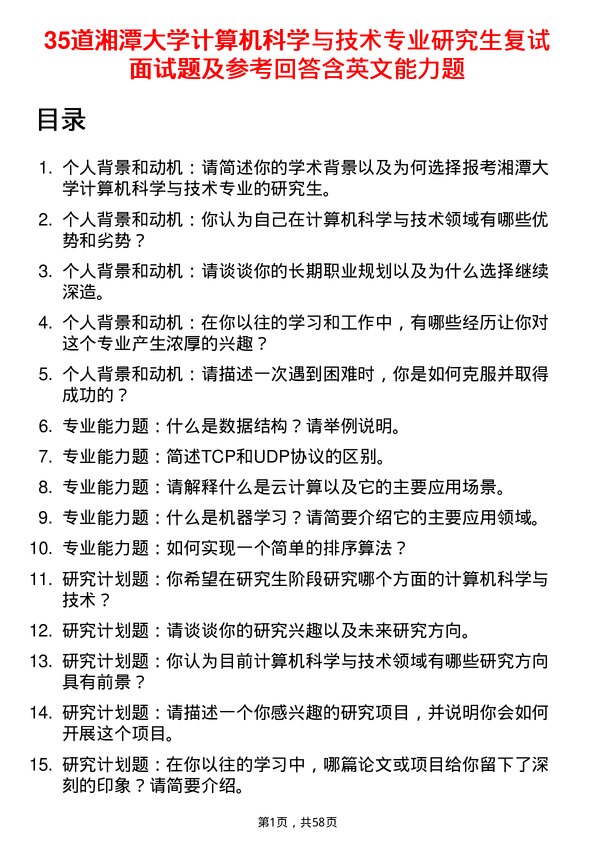 35道湘潭大学计算机科学与技术专业研究生复试面试题及参考回答含英文能力题

目录

1. 个人背景和动机：请简述你的学术背景以及为何选择报考湘潭大学计算机科学与技术专业的研究生。
2. 个人背景和动机：你认为自己在计算机科学与技术领域有哪些优势和劣势？
3. 个人背景和动机：请谈谈你的长期职业规划以及为什么选择继续深造。
4. 个人背景和动机：在你以往的学习和工作中，有哪些经历让你对这个专业产生浓厚的兴趣？
5. 个人背景和动机：请描述一次遇到困难时，你是如何克服并取得成功的？
6. 专业能力题：什么是数据结构？请举例说明。
7. 专业能力题：简述TCP和UDP协议的区别。
8. 专业能力题：请解释什么是云计算以及它的主要应用场景。
9. 专业能力题：什么是机器学习？请简要介绍它的主要应用领域。
10. 专业能力题：如何实现一个简单的排序算法？
11. 研究计划题：你希望在研究生阶段研究哪个方面的计算机科学与技术？
12. 研究计划题：请谈谈你的研究兴趣以及未来研究方向。
13. 研究计划题：你认为目前计算机科学与技术领域有哪些研究方向具有前景？
14. 研究计划题：请描述一个你感兴趣的研究项目，并说明你会如何开展这个项目。
15. 研究计划题：在你以往的学习中，哪篇论文或项目给你留下了深刻的印象？请简要介绍。

第1页，共58页